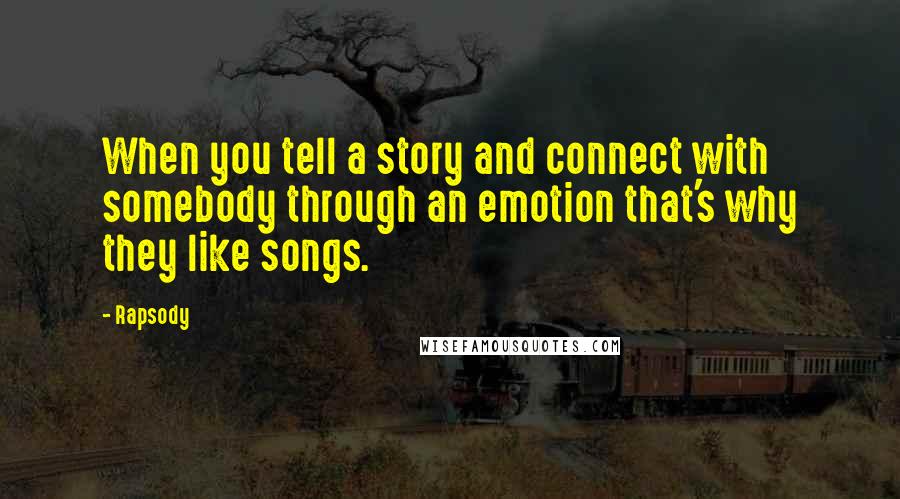 When you tell a story and connect with somebody through an emotion that's why they like songs.

- Rapsody

WISEFAMOUSQUOTES.COM